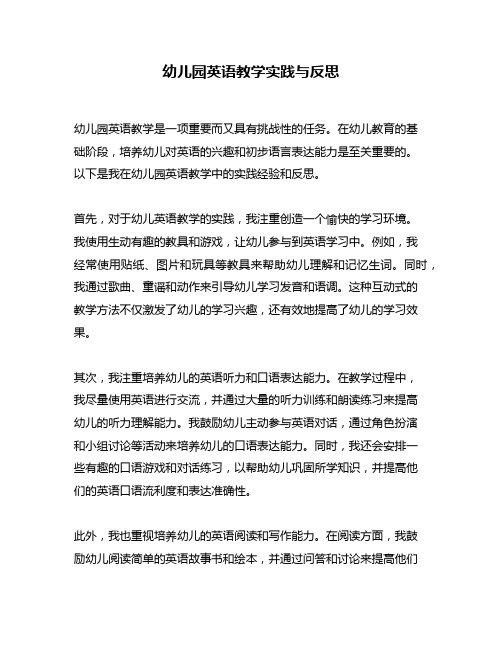 幼儿园英语教学实践与反思

幼儿园英语教学是一项重要而又具有挑战性的任务。在幼儿教育的基础阶段，培养幼儿对英语的兴趣和初步语言表达能力是至关重要的。以下是我在幼儿园英语教学中的实践经验和反思。

首先，对于幼儿英语教学的实践，我注重创造一个愉快的学习环境。我使用生动有趣的教具和游戏，让幼儿参与到英语学习中。例如，我经常使用贴纸、图片和玩具等教具来帮助幼儿理解和记忆生词。同时，我通过歌曲、童谣和动作来引导幼儿学习发音和语调。这种互动式的教学方法不仅激发了幼儿的学习兴趣，还有效地提高了幼儿的学习效果。

其次，我注重培养幼儿的英语听力和口语表达能力。在教学过程中，我尽量使用英语进行交流，并通过大量的听力训练和朗读练习来提高幼儿的听力理解能力。我鼓励幼儿主动参与英语对话，通过角色扮演和小组讨论等活动来培养幼儿的口语表达能力。同时，我还会安排一些有趣的口语游戏和对话练习，以帮助幼儿巩固所学知识，并提高他们的英语口语流利度和表达准确性。

此外，我也重视培养幼儿的英语阅读和写作能力。在阅读方面，我鼓励幼儿阅读简单的英语故事书和绘本，并通过问答和讨论来提高他们